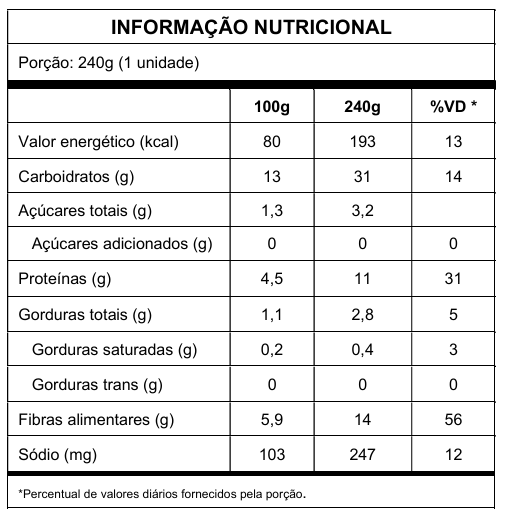 INFORMAÇÃO NUTRICIONAL

Porção: 240g (1 unidade)

| | 100g | 240g | %VD * |
|---|---|---|---|
| Valor energético (kcal) | 80 | 193 | 13 |
| Carboidratos (g) | 13 | 31 | 14 |
| Açúcares totais (g) | 1,3 | 3,2 | |
| Açúcares adicionados (g) | 0 | 0 | 0 |
| Proteínas (g) | 4,5 | 11 | 31 |
| Gorduras totais (g) | 1,1 | 2,8 | 5 |
| Gorduras saturadas (g) | 0,2 | 0,4 | 3 |
| Gorduras trans (g) | 0 | 0 | 0 |
| Fibras alimentares (g) | 5,9 | 14 | 56 |
| Sódio (mg) | 103 | 247 | 12 |

*Percentual de valores diários fornecidos pela porção.